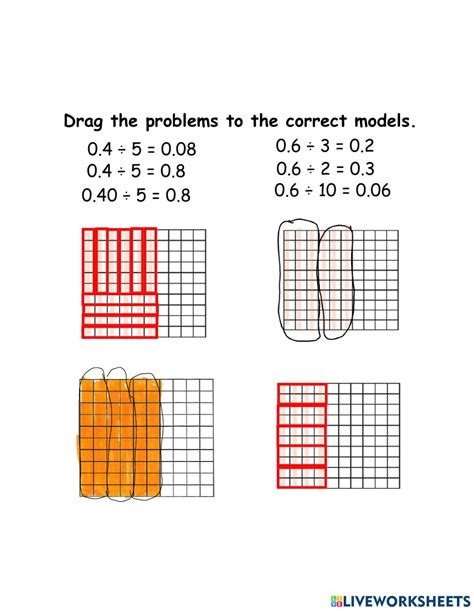 Drag the problems to the correct models.

$0.4 \div 5 = 0.08$
$0.4 \div 5 = 0.8$
$0.40 \div 5 = 0.8$

$0.6 \div 3 = 0.2$
$0.6 \div 2 = 0.3$
$0.6 \div 10 = 0.06$

LIVEWORKSHEETS